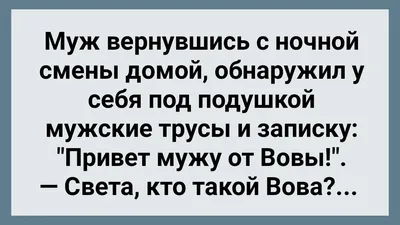 Муж вернувшись с ночной смены домой, обнаружил у себя под подушкой мужские трусы и записку: "Привет мужу от Вовы!".
— Света, кто такой Вова?...